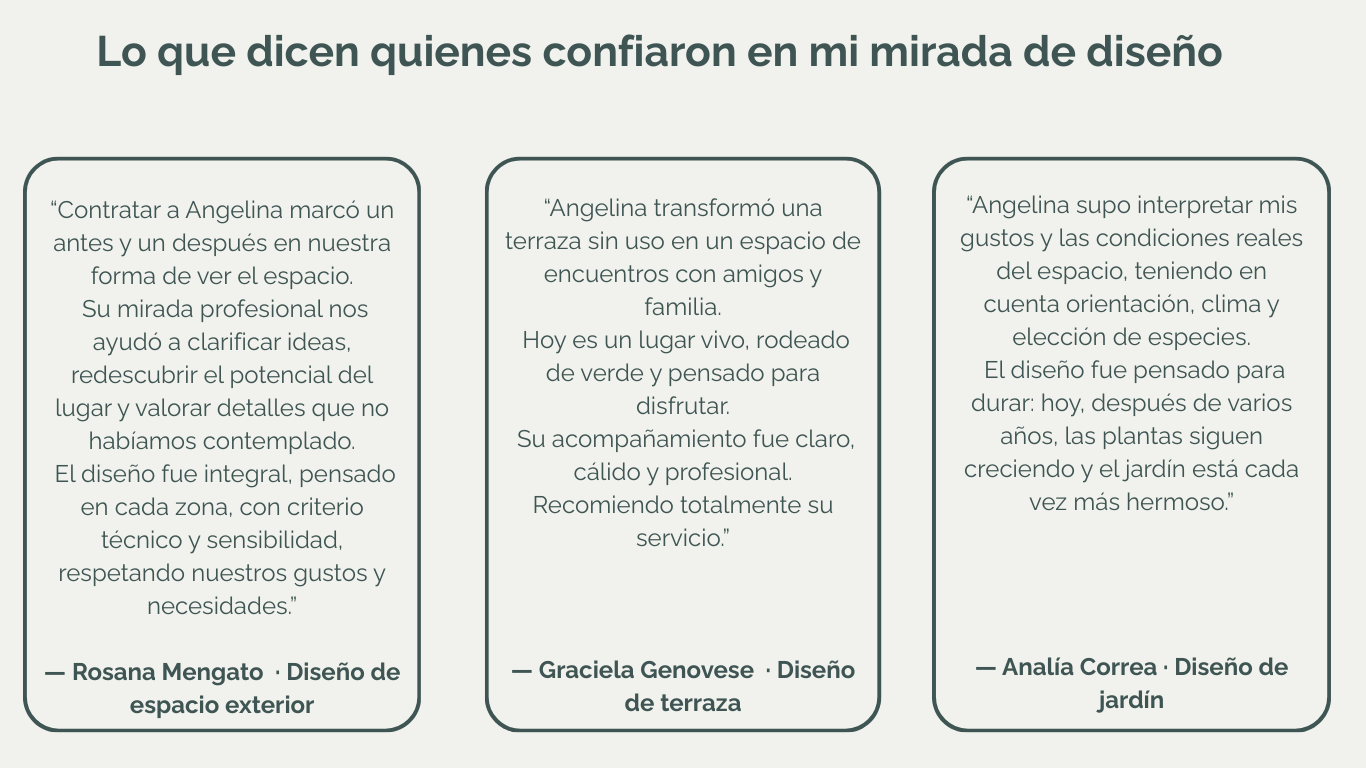 Lo que dicen quienes confiaron en mi mirada de diseño

“Contratar a Angelina marcó un antes y un después en nuestra forma de ver el espacio.
Su mirada profesional nos ayudó a clarificar ideas, redescubrir el potencial del lugar y valorar detalles que no habíamos contemplado.
El diseño fue integral, pensado en cada zona, con criterio técnico y sensibilidad, respetando nuestros gustos y necesidades.”

— Rosana Mengato · Diseño de espacio exterior

“Angelina transformó una terraza sin uso en un espacio de encuentros con amigos y familia.
Hoy es un lugar vivo, rodeado de verde y pensado para disfrutar.
Su acompañamiento fue claro, cálido y profesional.
Recomiendo totalmente su servicio.”

— Graciela Genovese · Diseño de terraza

“Angelina supo interpretar mis gustos y las condiciones reales del espacio, teniendo en cuenta orientación, clima y elección de especies.
El diseño fue pensado para durar: hoy, después de varios años, las plantas siguen creciendo y el jardín está cada vez más hermoso.”

— Analía Correa · Diseño de jardín